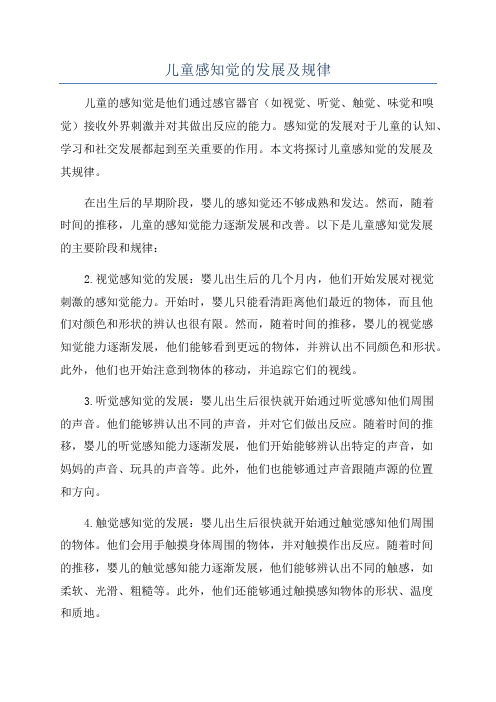 儿童感知觉的发展及规律

儿童的感知觉是他们通过感官器官（如视觉、听觉、触觉、味觉和嗅觉）接收外界刺激并对其做出反应的能力。感知觉的发展对于儿童的认知、学习和社交发展都起到至关重要的作用。本文将探讨儿童感知觉的发展及其规律。

在出生后的早期阶段，婴儿的感知觉还不够成熟和发达。然而，随着时间的推移，儿童的感知觉能力逐渐发展和改善。以下是儿童感知觉发展的主要阶段和规律：

2.视觉感知觉的发展：婴儿出生后的几个月内，他们开始发展对视觉刺激的感知觉能力。开始时，婴儿只能看清距离他们最近的物体，而且他们对颜色和形状的辨认也很有限。然而，随着时间的推移，婴儿的视觉感知觉能力逐渐发展，他们能够看到更远的物体，并辨认出不同颜色和形状。此外，他们也开始注意到物体的移动，并追踪它们的视线。

3.听觉感知觉的发展：婴儿出生后很快就开始通过听觉感知他们周围的声音。他们能够辨认出不同的声音，并对它们做出反应。随着时间的推移，婴儿的听觉感知能力逐渐发展，他们开始能够辨认出特定的声音，如妈妈的声音、玩具的声音等。此外，他们也能够通过声音跟随声源的位置和方向。

4.触觉感知觉的发展：婴儿出生后很快就开始通过触觉感知他们周围的物体。他们会用手触摸身体周围的物体，并对触摸作出反应。随着时间的推移，婴儿的触觉感知能力逐渐发展，他们能够辨认出不同的触感，如柔软、光滑、粗糙等。此外，他们还能够通过触摸感知物体的形状、温度和质地。